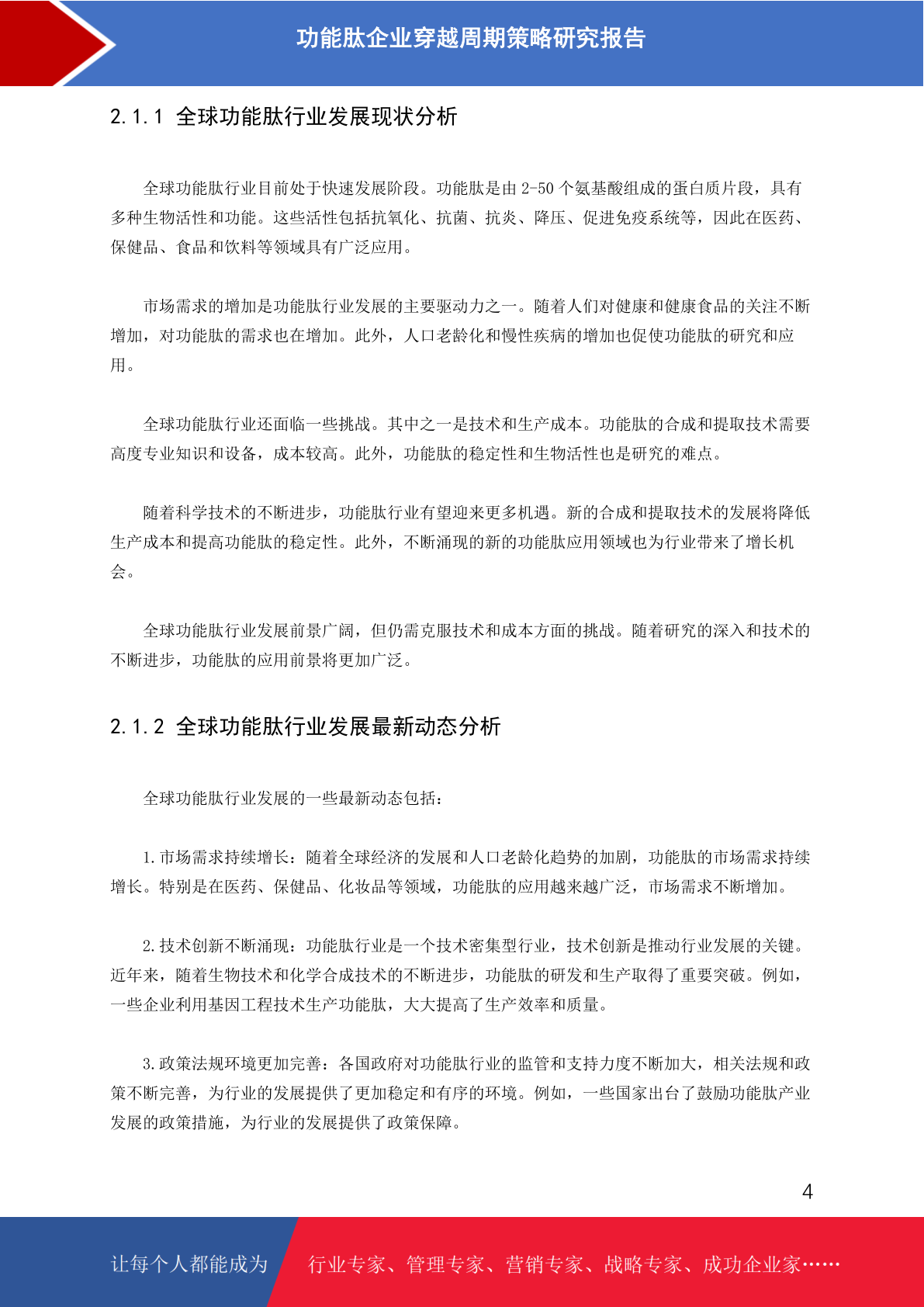 功能肽企业穿越周期策略研究报告

2.1.1 全球功能肽行业发展现状分析

全球功能肽行业目前处于快速发展阶段。功能肽是由 2-50 个氨基酸组成的蛋白质片段，具有多种生物活性和功能。这些活性包括抗氧化、抗菌、抗炎、降压、促进免疫系统等，因此在医药、保健品、食品和饮料等领域具有广泛应用。

市场需求的增加是功能肽行业发展的主要驱动力之一。随着人们对健康和健康食品的关注不断增加，对功能肽的需求也在增加。此外，人口老龄化和慢性疾病的增加也促使功能肽的研究和应用。

全球功能肽行业还面临一些挑战。其中之一是技术和生产成本。功能肽的合成和提取技术需要高度专业知识和设备，成本较高。此外，功能肽的稳定性和生物活性也是研究的难点。

随着科学技术的不断进步，功能肽行业有望迎来更多机遇。新的合成和提取技术的发展将降低生产成本和提高功能肽的稳定性。此外，不断涌现的新的功能肽应用领域也为行业带来了增长机会。

全球功能肽行业发展前景广阔，但仍需克服技术和成本方面的挑战。随着研究的深入和技术的不断进步，功能肽的应用前景将更加广泛。

2.1.2 全球功能肽行业发展最新动态分析

全球功能肽行业发展的一些最新动态包括：

1.市场需求持续增长：随着全球经济的发展和人口老龄化趋势的加剧，功能肽的市场需求持续增长。特别是在医药、保健品、化妆品等领域，功能肽的应用越来越广泛，市场需求不断增加。

2.技术创新不断涌现：功能肽行业是一个技术密集型行业，技术创新是推动行业发展的关键。近年来，随着生物技术和化学合成技术的不断进步，功能肽的研发和生产取得了重要突破。例如，一些企业利用基因工程技术生产功能肽，大大提高了生产效率和质量。

3.政策法规环境更加完善：各国政府对功能肽行业的监管和支持力度不断加大，相关法规和政策不断完善，为行业的发展提供了更加稳定和有序的环境。例如，一些国家出台了鼓励功能肽产业发展的政策措施，为行业的发展提供了政策保障。

4

让每个人都能成为 行业专家、管理专家、营销专家、战略专家、成功企业家……